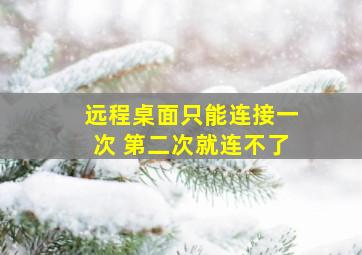 远程桌面只能连接一次 第二次就连不了